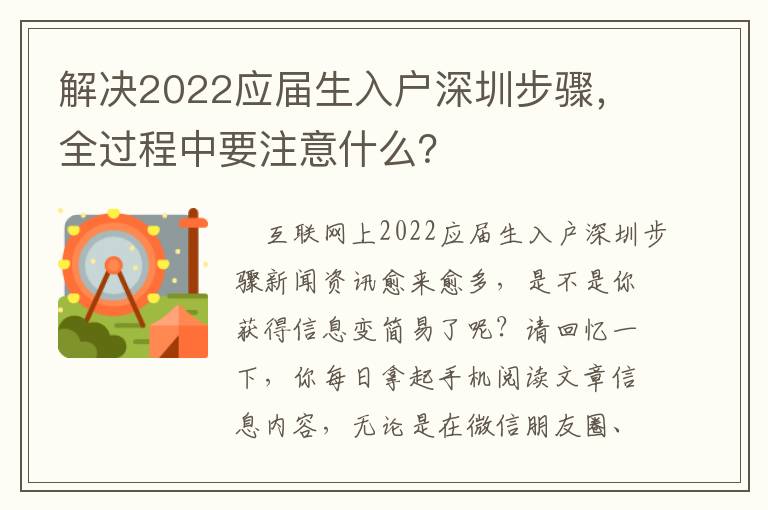 解决2022应届生入户深圳步骤，全过程中要注意什么?

互联网上2022应届生入户深圳步骤新闻资讯愈来愈多，是不是你获得信息变简易了呢？请回忆一下，你每日拿起手机阅读文章信息内容，无论是在微信朋友圈、